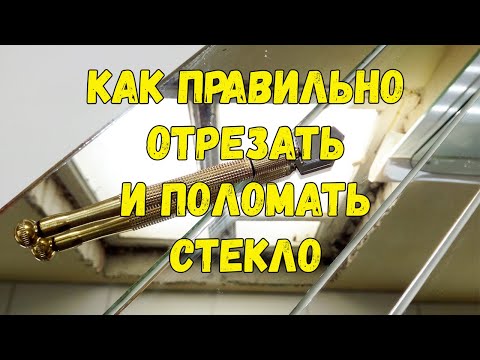 КАК ПРАВИЛЬНО
ОТРЕЗАТЬ
И ПОЛОМАТЬ
СТЕКЛО